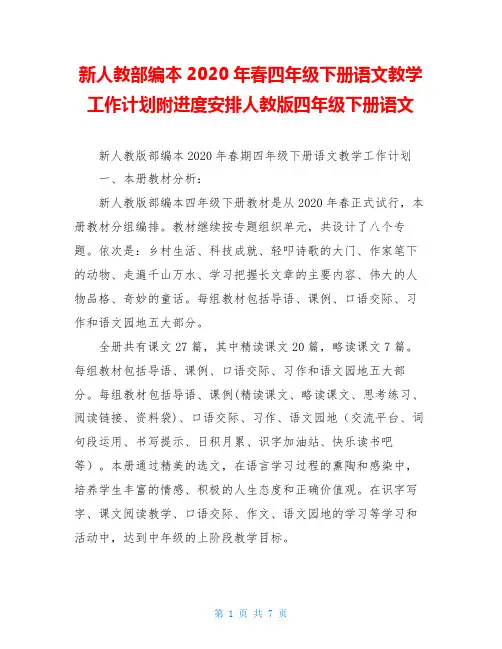 新人教部编本 2020 年春四年级下册语文教学工作计划附进度安排人教版四年级下册语文

新人教版部编本 2020 年春期四年级下册语文教学工作计划

一、本册教材分析：

新人教版部编本四年级下册教材是从 2020 年春正式试行，本册教材分组编排。教材继续按专题组织单元，共设计了八个专题。依次是：乡村生活、科技成就、轻叩诗歌的大门、作家笔下的动物、走遍千山万水、学习把握长文章的主要内容、伟大的人物品格、奇妙的童话。每组教材包括导语、课例、口语交际、习作和语文园地五大部分。

全册共有课文 27 篇，其中精读课文 20 篇，略读课文 7 篇。每组教材包括导语、课例、口语交际、习作和语文园地五大部分。每组教材包括导语、课例(精读课文、略读课文、思考练习、阅读链接、资料袋)、口语交际、习作、语文园地（交流平台、词句段运用、书写提示、日积月累、识字加油站、快乐读书吧等）。本册通过精美的选文，在语言学习过程的熏陶和感染中，培养学生丰富的情感、积极的人生态度和正确价值观。在识字写字、课文阅读教学、口语交际、作文、语文园地的学习等学习和活动中，达到中年级的上阶段教学目标。

第 1 页 共 7 页